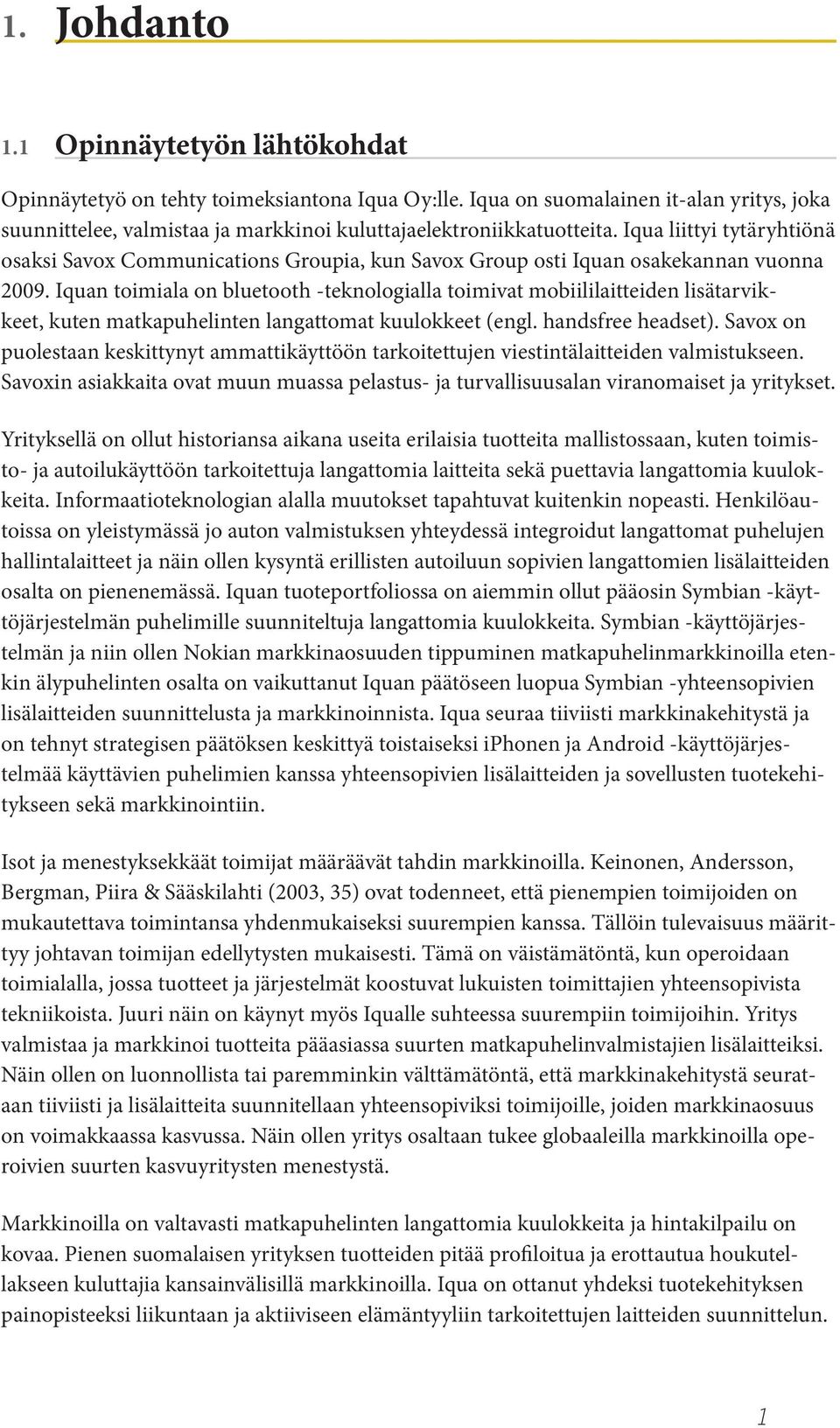 1. Johdanto

1.1 Opinnäytetyön lähtökohdat

Opinnäytetyö on tehty toimeksiantona Iqua Oy:lle. Iqua on suomalainen it-alan yritys, joka suunnittelee, valmistaa ja markkinoi kuluttajaelektroniikkatuotteita. Iqua liittyi tytäryhtiönä osaksi Savox Communications Groupia, kun Savox Group osti Iquan osakekannan vuonna 2009. Iquan toimiala on bluetooth -teknologialla toimivat mobiililaitteiden lisätarvikkeet, kuten matkapuhelinten langattomat kuulokkeet (engl. handsfree headset). Savox on puolestaan keskittynyt ammattikäyttöön tarkoitettujen viestintälaitteiden valmistukseen. Savoxin asiakkaita ovat muun muassa pelastus- ja turvallisuusalan viranomaiset ja yritykset.

Yrityksellä on ollut historiansa aikana useita erilaisia tuotteita mallistossaan, kuten toimisto- ja autoilukäyttöön tarkoitettuja langattomia laitteita sekä puettavia langattomia kuulokkeita. Informaatioteknologian alalla muutokset tapahtuvat kuitenkin nopeasti. Henkilöautoissa on yleistymässä jo auton valmistuksen yhteydessä integroidut langattomat puhelujen hallintalaitteet ja näin ollen kysyntä erillisten autoiluun sopivien langattomien lisälaitteiden osalta on pienenemässä. Iquan tuoteportfoliossa on aiemmin ollut pääosin Symbian -käyttöjärjestelmän puhelimille suunniteltuja langattomia kuulokkeita. Symbian -käyttöjärjestelmän ja niin ollen Nokian markkinaosuuden tippuminen matkapuhelinmarkkinoilla etenkin älypuhelinten osalta on vaikuttanut Iquan päätöseen luopua Symbian -yhteensopivien lisälaitteiden suunnittelusta ja markkinoinnista. Iqua seuraa tiiviisti markkinakehitystä ja on tehnyt strategisen päätöksen keskittyä toistaiseksi iPhonen ja Android -käyttöjärjestelmää käyttävien puhelimien kanssa yhteensopivien lisälaitteiden ja sovellusten tuotekehitykseen sekä markkinointiin.

Isot ja menestyksekkäät toimijat määräävät tahdin markkinoilla. Keinonen, Andersson, Bergman, Piira & Sääskilahti (2003, 35) ovat todenneet, että pienempien toimijoiden on mukautettava toimintansa yhdenmukaiseksi suurempien kanssa. Tällöin tulevaisuus määrittyy johtavan toimijan edellytysten mukaisesti. Tämä on väistämätöntä, kun operoidaan toimialalla, jossa tuotteet ja järjestelmät koostuvat lukuisten toimittajien yhteensopivista tekniikoista. Juuri näin on käynyt myös Iqualle suhteessa suurempiin toimijoihin. Yritys valmistaa ja markkinoi tuotteita pääasiassa suurten matkapuhelinvalmistajien lisälaitteiksi. Näin ollen on luonnollista tai paremminkin välttämätöntä, että markkinakehitystä seurataan tiiviisti ja lisälaitteita suunnitellaan yhteensopiviksi toimijoille, joiden markkinaosuus on voimakkaassa kasvussa. Näin ollen yritys osaltaan tukee globaaleilla markkinoilla operoivien suurten kasvuyritysten menestystä.

Markkinoilla on valtavasti matkapuhelinten langattomia kuulokkeita ja hintakilpailu on kovaa. Pienen suomalaisen yrityksen tuotteiden pitää profiloitua ja erottautua houkutellakseen kuluttajia kansainvälisillä markkinoilla. Iqua on ottanut yhdeksi tuotekehityksen painopisteeksi liikuntaan ja aktiiviseen elämäntyyliin tarkoitettujen laitteiden suunnittelun.

1